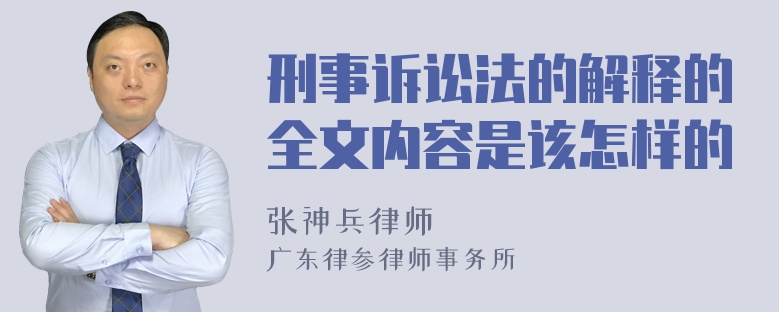 刑事诉讼法的解释的全文内容是该怎样的

张神兵律师

广东律参律师事务所